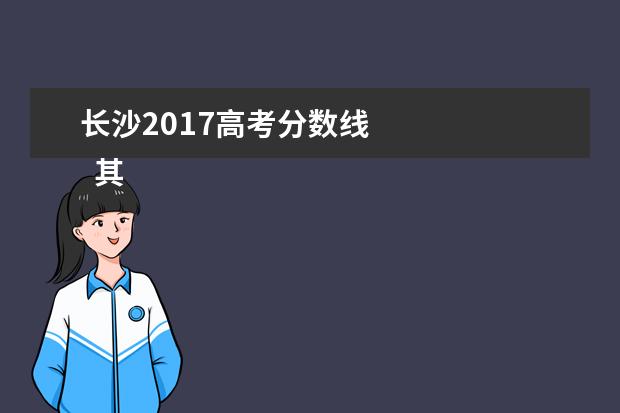 长沙2017高考分数线

其